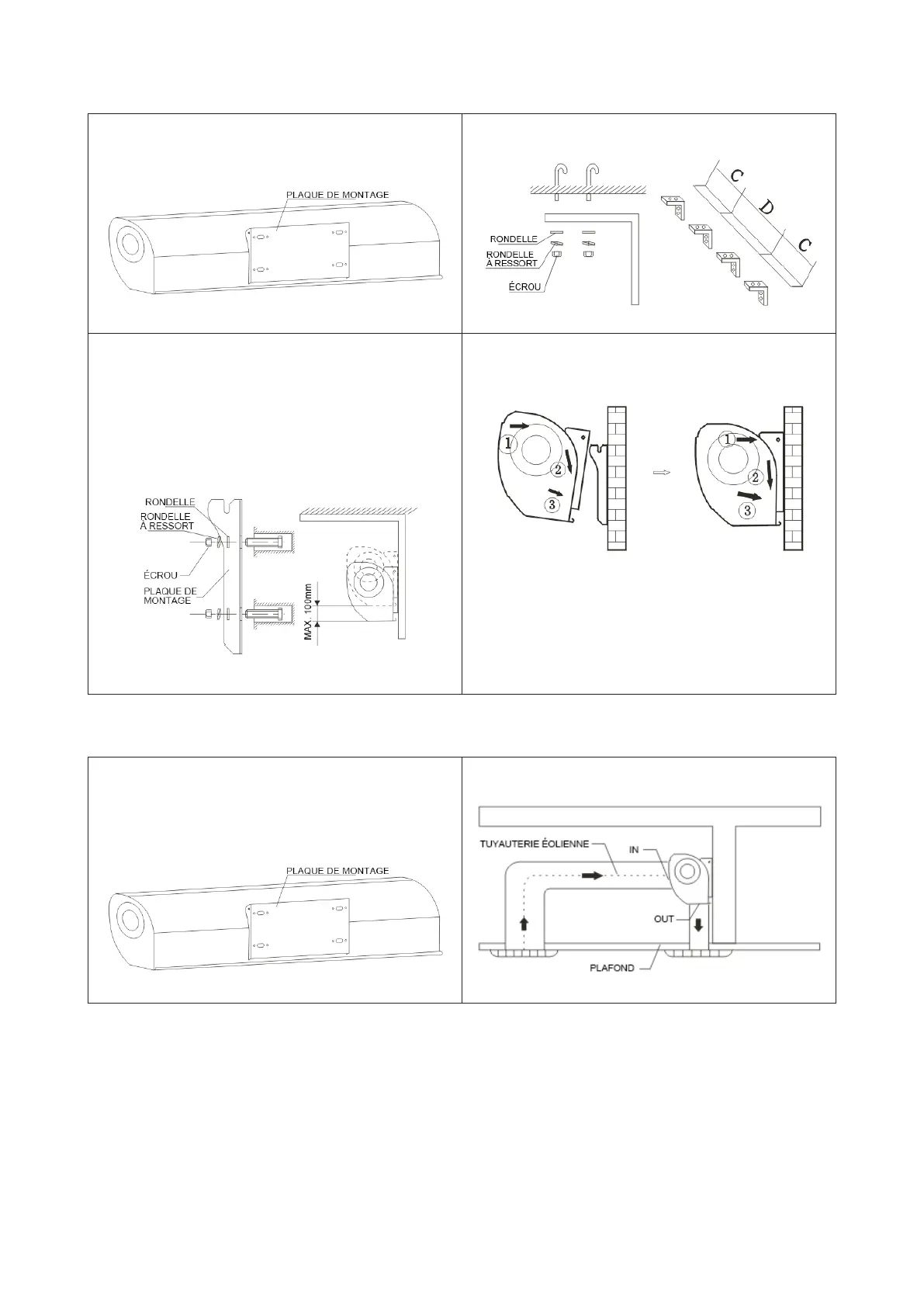 PLAQUE DE MONTAGE

RONDELLE
RONDELLE À RESSORT
ÉCROU

C
D
C

RONDELLE
RONDELLE À RESSORT
ÉCROU
PLAQUE DE MONTAGE
MAX. 100mm

1
2
3

1
2
3

PLAQUE DE MONTAGE

TUYAUTERIE ÉOLIENNE
IN
OUT
PLAFOND